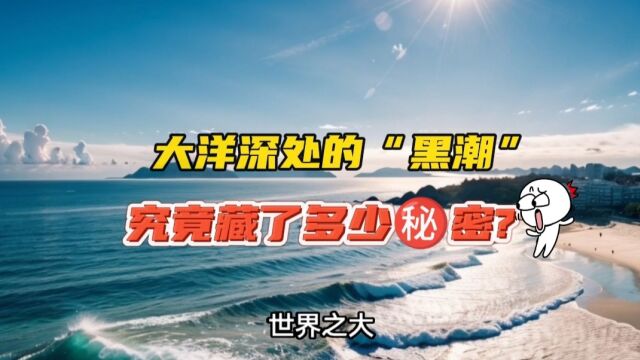 大洋深处的“黑潮”

究竟藏了多少秘密?

世界之大